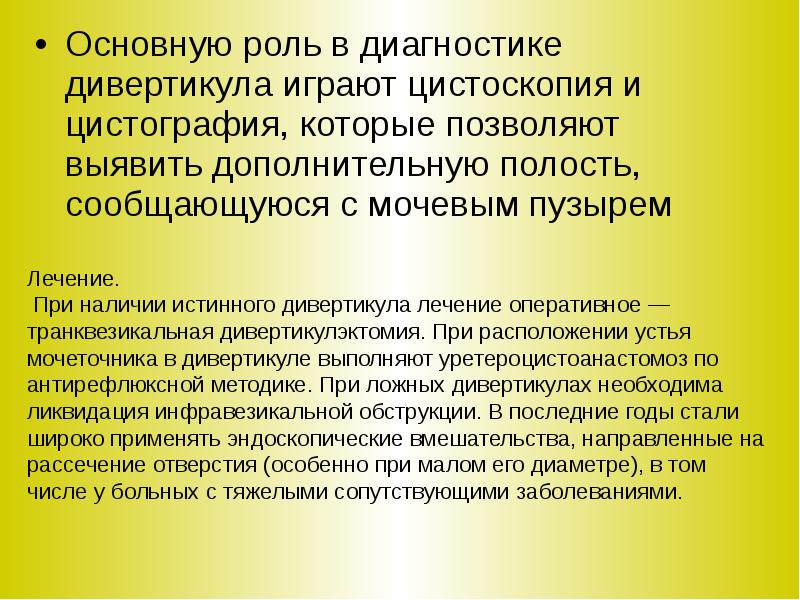 • Основную роль в диагностике дивертикула играют цистоскопия и цистография, которые позволяют выявить дополнительную полость, сообщающуюся с мочевым пузырем

Лечение.
При наличии истинного дивертикула лечение оперативное — транквезикальная дивертикулэктомия. При расположении устья мочеточника в дивертикуле выполняют уретероцистоанастомоз по антирефлюксной методике. При ложных дивертикулах необходима ликвидация инфравезикальной обструкции. В последние годы стали широко применять эндоскопические вмешательства, направленные на рассечение отверстия (особенно при малом его диаметре), в том числе у больных с тяжелыми сопутствующими заболеваниями.